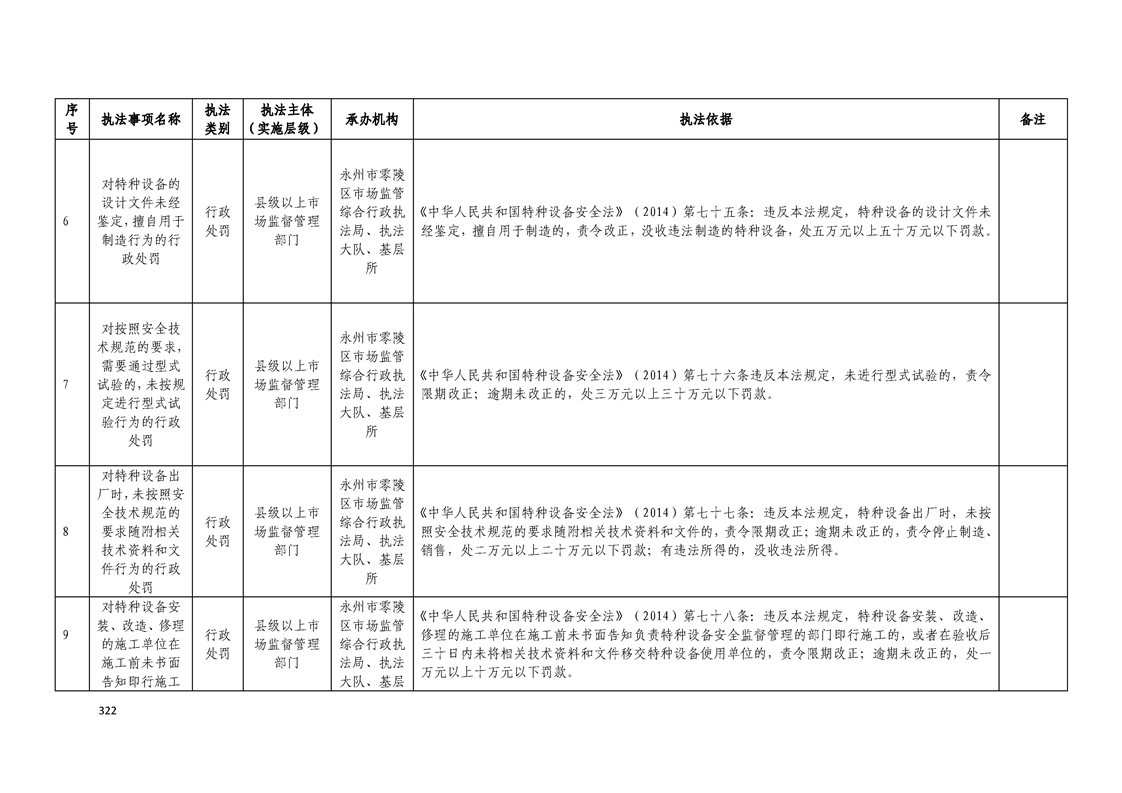 | 序号 | 执法事项名称 | 执法类别 | 执法主体（实施层级） | 承办机构 | 执法依据 | 备注 |
|---|---|---|---|---|---|---|
| 6 | 对特种设备的设计文件未经鉴定，擅自用于制造行为的行政处罚 | 行政处罚 | 县级以上市场监督管理部门 | 永州市零陵区市场监管综合行政执法局、执法大队、基层所 | 《中华人民共和国特种设备安全法》（2014）第七十五条：违反本法规定，特种设备的设计文件未经鉴定，擅自用于制造的，责令改正，没收违法制造的特种设备，处五万元以上五十万元以下罚款。 | |
| 7 | 对按照安全技术规范的要求，需要通过型式试验的，未按规定进行型式试验行为的行政处罚 | 行政处罚 | 县级以上市场监督管理部门 | 永州市零陵区市场监管综合行政执法局、执法大队、基层所 | 《中华人民共和国特种设备安全法》（2014）第七十六条违反本法规定，未进行型式试验的，责令限期改正；逾期未改正的，处三万元以上三十万元以下罚款。 | |
| 8 | 对特种设备出厂时，未按照安全技术规范的要求随附相关技术资料和文件行为的行政处罚 | 行政处罚 | 县级以上市场监督管理部门 | 永州市零陵区市场监管综合行政执法局、执法大队、基层所 | 《中华人民共和国特种设备安全法》（2014）第七十七条：违反本法规定，特种设备出厂时，未按照安全技术规范的要求随附相关技术资料和文件的，责令限期改正；逾期未改正的，责令停止制造、销售，处二万元以上二十万元以下罚款；有违法所得的，没收违法所得。 | |
| 9 | 对特种设备安装、改造、修理的施工单位在施工前未书面告知即行施工 | 行政处罚 | 县级以上市场监督管理部门 | 永州市零陵区市场监管综合行政执法局、执法大队、基层 | 《中华人民共和国特种设备安全法》（2014）第七十八条：违反本法规定，特种设备安装、改造、修理的施工单位在施工前未书面告知负责特种设备安全监督管理的部门即行施工的，或者在验收后三十日内未将相关技术资料和文件移交特种设备使用单位的，责令限期改正；逾期未改正的，处一万元以上十万元以下罚款。 | |

322